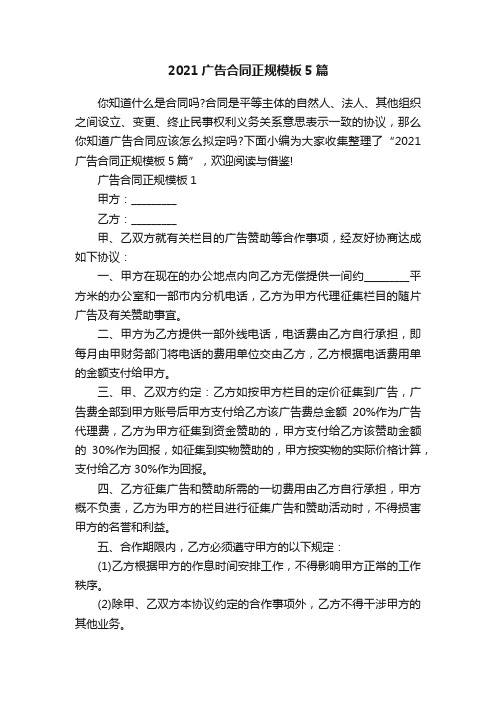 2021 广告合同正规模板 5 篇

你知道什么是合同吗?合同是平等主体的自然人、法人、其他组织之间设立、变更、终止民事权利义务关系意思表示一致的协议，那么你知道广告合同应该怎么拟定吗?下面小编为大家收集整理了“2021 广告合同正规模板 5 篇”，欢迎阅读与借鉴!

广告合同正规模板 1

甲方：________

乙方：________

甲、乙双方就有关栏目的广告赞助等合作事项，经友好协商达成如下协议：

一、甲方在现在的办公地点内向乙方无偿提供一间约________平方米的办公室和一部市内分机电话，乙方为甲方代理征集栏目的随片广告及有关赞助事宜。

二、甲方为乙方提供一部外线电话，电话费由乙方自行承担，即每月由甲财务部门将电话的费用单位交由乙方，乙方根据电话费用单的金额支付给甲方。

三、甲、乙双方约定：乙方如按甲方栏目的定价征集到广告，广告费全部到甲方账号后甲方支付给乙方该广告费总金额 20%作为广告代理费，乙方为甲方征集到资金赞助的，甲方支付给乙方该赞助金额的 30%作为回报，如征集到实物赞助的，甲方按实物的实际价格计算，支付给乙方 30%作为回报。

四、乙方征集广告和赞助所需的一切费用由乙方自行承担，甲方概不负责，乙方为甲方的栏目进行征集广告和赞助活动时，不得损害甲方的名誉和利益。

五、合作期限内，乙方必须遵守甲方的以下规定：

(1)乙方根据甲方的作息时间安排工作，不得影响甲方正常的工作秩序。

(2)除甲、乙双方本协议约定的合作事项外，乙方不得干涉甲方的其他业务。